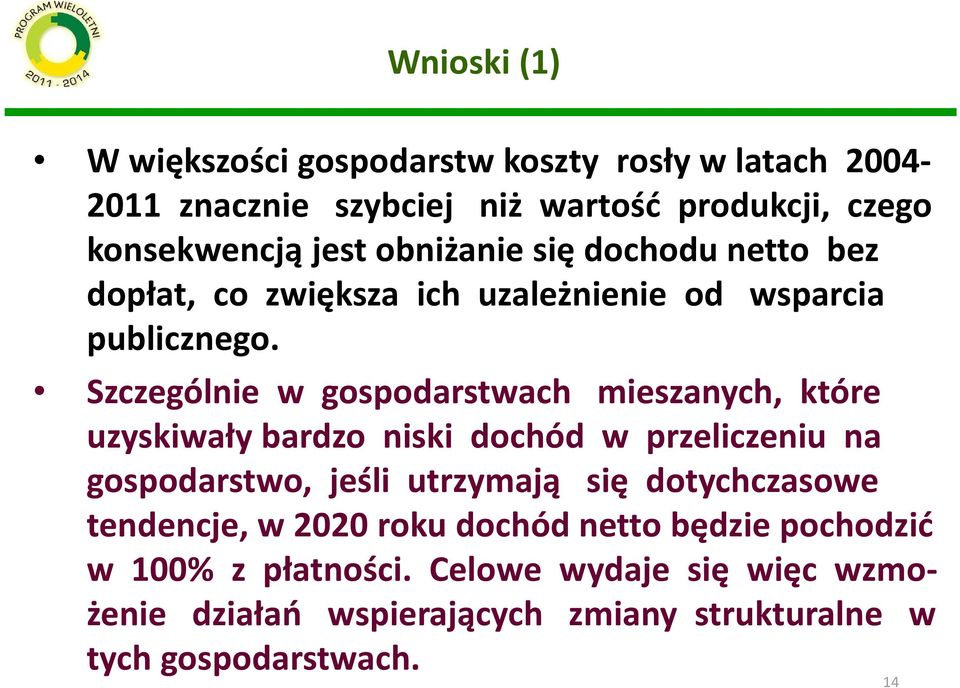 PROGRAM WIELOLETNI
2011 - 2014

Wnioski (1)

• W większości gospodarstw koszty rosły w latach 2004-2011 znacznie szybciej niż wartość produkcji, czego konsekwencją jest obniżanie się dochodu netto bez dopłat, co zwiększa ich uzależnienie od wsparcia publicznego.

• Szczególnie w gospodarstwach mieszanych, które uzyskiwały bardzo niski dochód w przeliczeniu na gospodarstwo, jeśli utrzymają się dotychczasowe tendencje, w 2020 roku dochód netto będzie pochodzić w 100% z płatności. Celowe wydaje się więc wzmożenie działań wspierających zmiany strukturalne w tych gospodarstwach.

14